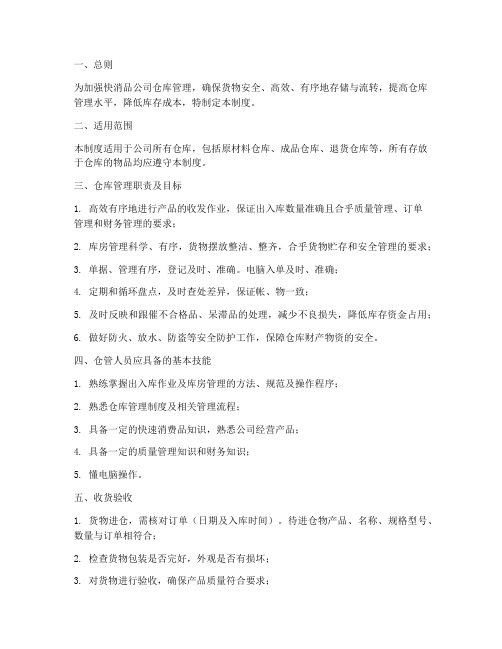 一、总则

为加强快消品公司仓库管理，确保货物安全、高效、有序地存储与流转，提高仓库管理水平，降低库存成本，特制定本制度。

二、适用范围

本制度适用于公司所有仓库，包括原材料仓库、成品仓库、退货仓库等，所有存放于仓库的物品均应遵守本制度。

三、仓库管理职责及目标

1. 高效有序地进行产品的收发作业，保证出入库数量准确且合乎质量管理、订单管理和财务管理的要求；

2. 库房管理科学、有序，货物摆放整洁、整齐，合乎货物贮存和安全管理的要求；

3. 单据、管理有序，登记及时、准确。电脑入单及时、准确；

4. 定期和循环盘点，及时查处差异，保证帐、物一致；

5. 及时反映和跟催不合格品、呆滞品的处理，减少不良损失，降低库存资金占用；

6. 做好防火、放水、防盗等安全防护工作，保障仓库财产物资的安全。

四、仓管人员应具备的基本技能

1. 熟练掌握出入库作业及库房管理的方法、规范及操作程序；

2. 熟悉仓库管理制度及相关管理流程；

3. 具备一定的快速消费品知识，熟悉公司经营产品；

4. 具备一定的质量管理知识和财务知识；

5. 懂电脑操作。

五、收货验收

1. 货物进仓，需核对订单（日期及入库时间）。待进仓物产品、名称、规格型号、数量与订单相符合；

2. 检查货物包装是否完好，外观是否有损坏；

3. 对货物进行验收，确保产品质量符合要求；